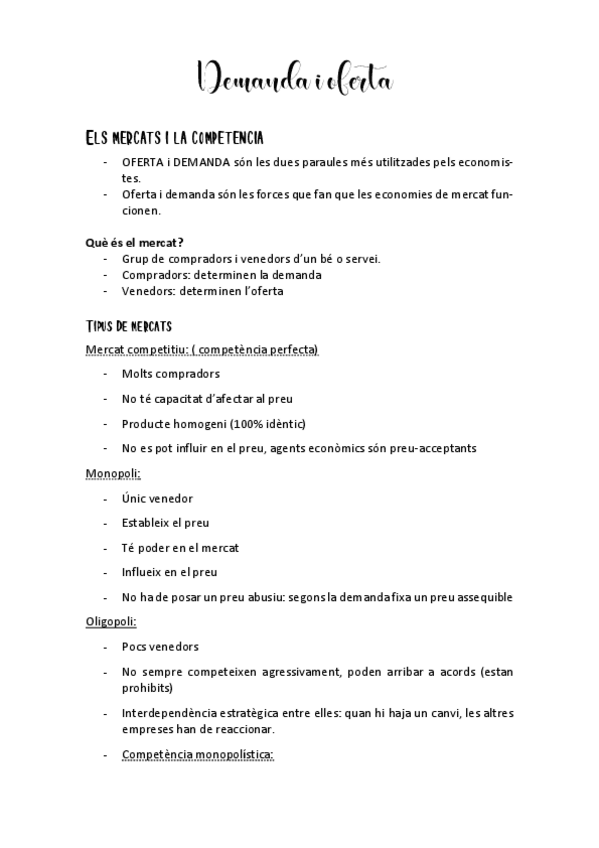 Demanda i oferta

ELS MERCATS I LA COMPETENCIA

- OFERTA i DEMANDA són les dues paraules més utilitzades pels economistes.
- Oferta i demanda són les forces que fan que les economies de mercat funcionen.

Què és el mercat?
- Grup de compradors i venedors d'un bé o servei.
- Compradors: determinen la demanda
- Venedors: determinen l'oferta

TIPUS DE MERCATS

Mercat competitiu: ( competència perfecta)
- Molts compradors
- No té capacitat d'afectar al preu
- Producte homogeni (100% idèntic)
- No es pot influir en el preu, agents econòmics són preu-acceptants

Monopoli:
- Únic venedor
- Estableix el preu
- Té poder en el mercat
- Influeix en el preu
- No ha de posar un preu abusiu: segons la demanda fixa un preu assequible

Oligopoli:
- Pocs venedors
- No sempre competeixen agressivament, poden arribar a acords (estan prohibits)
- Interdependència estratègica entre elles: quan hi haja un canvi, les altres empreses han de reaccionar.
- Competència monopolística: